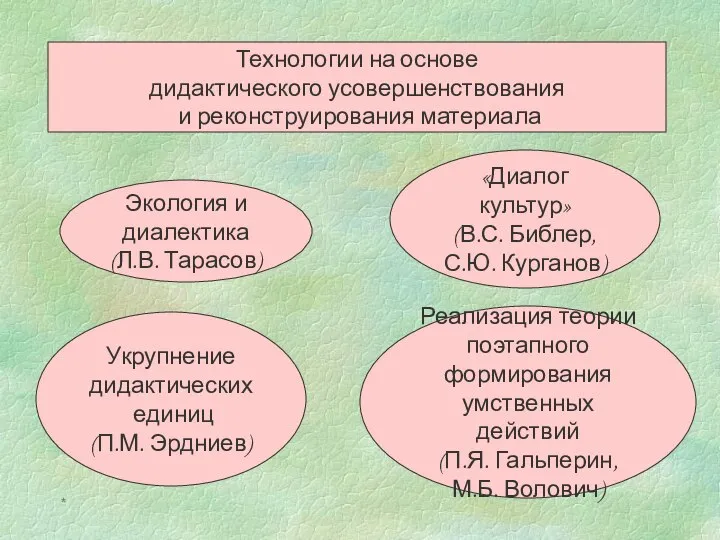 Технологии на основе дидактического усовершенствования и реконструирования материала

Экология и диалектика (Л.В. Тарасов)

«Диалог культур» (В.С. Библер, С.Ю. Курганов)

Укрупнение дидактических единиц (П.М. Эрдниев)

Реализация теории поэтапного формирования умственных действий (П.Я. Гальперин, М.Б. Волович)

*